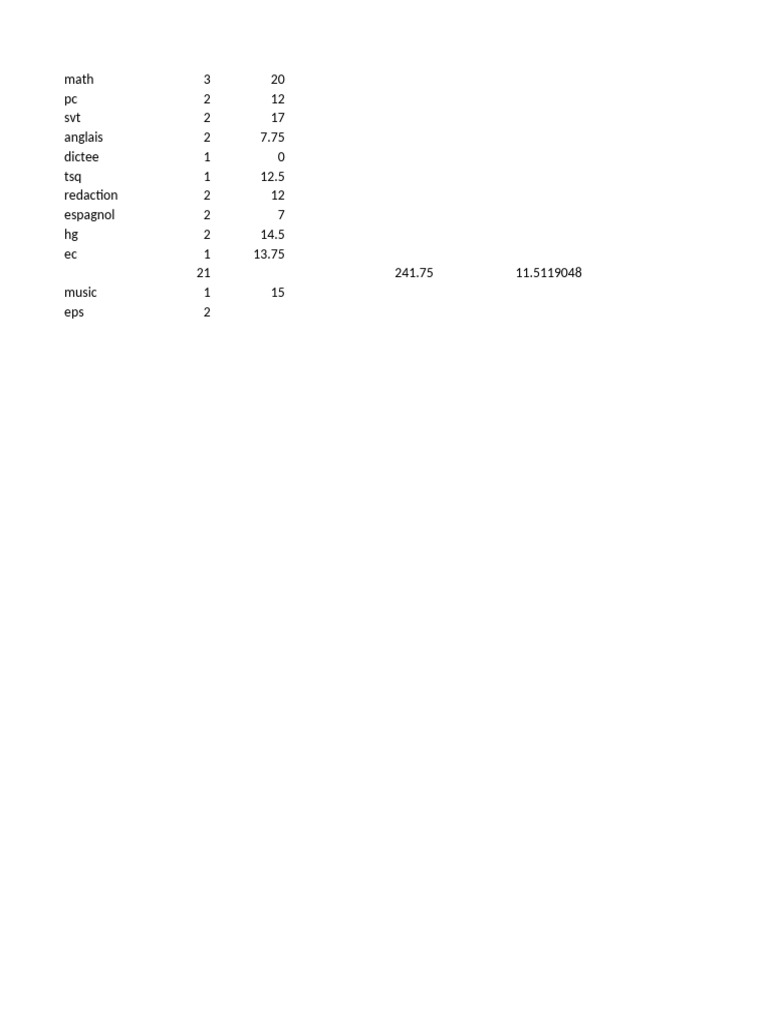 | math | 3 | 20 | | |
|---|---|---|---|---|
| pc | 2 | 12 | | |
| svt | 2 | 17 | | |
| anglais | 2 | 7.75 | | |
| dictee | 1 | 0 | | |
| tsq | 1 | 12.5 | | |
| redaction | 2 | 12 | | |
| espagnol | 2 | 7 | | |
| hg | 2 | 14.5 | | |
| ec | 1 | 13.75 | | |
| | 21 | | 241.75 | 11.5119048 |
| music | 1 | 15 | | |
| eps | 2 | | | |